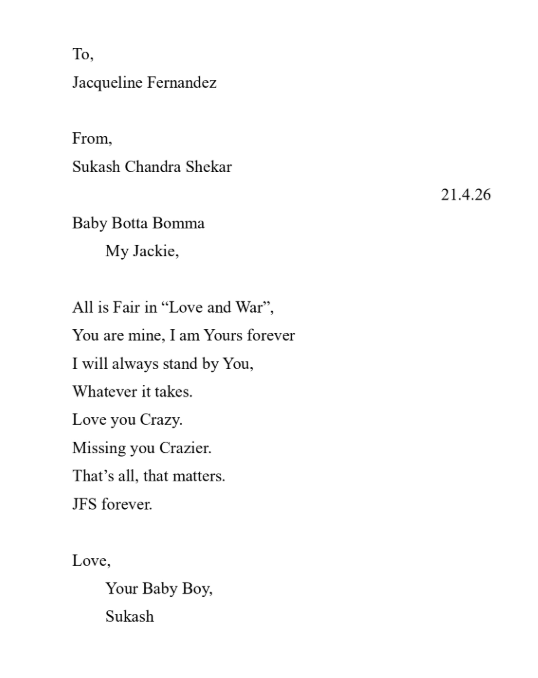 To,
Jacqueline Fernandez

From,
Sukash Chandra Shekar

21.4.26

Baby Botta Bomma
My Jackie,

All is Fair in “Love and War”,
You are mine, I am Yours forever
I will always stand by You,
Whatever it takes.
Love you Crazy.
Missing you Crazier.
That’s all, that matters.
JFS forever.

Love,
Your Baby Boy,
Sukash